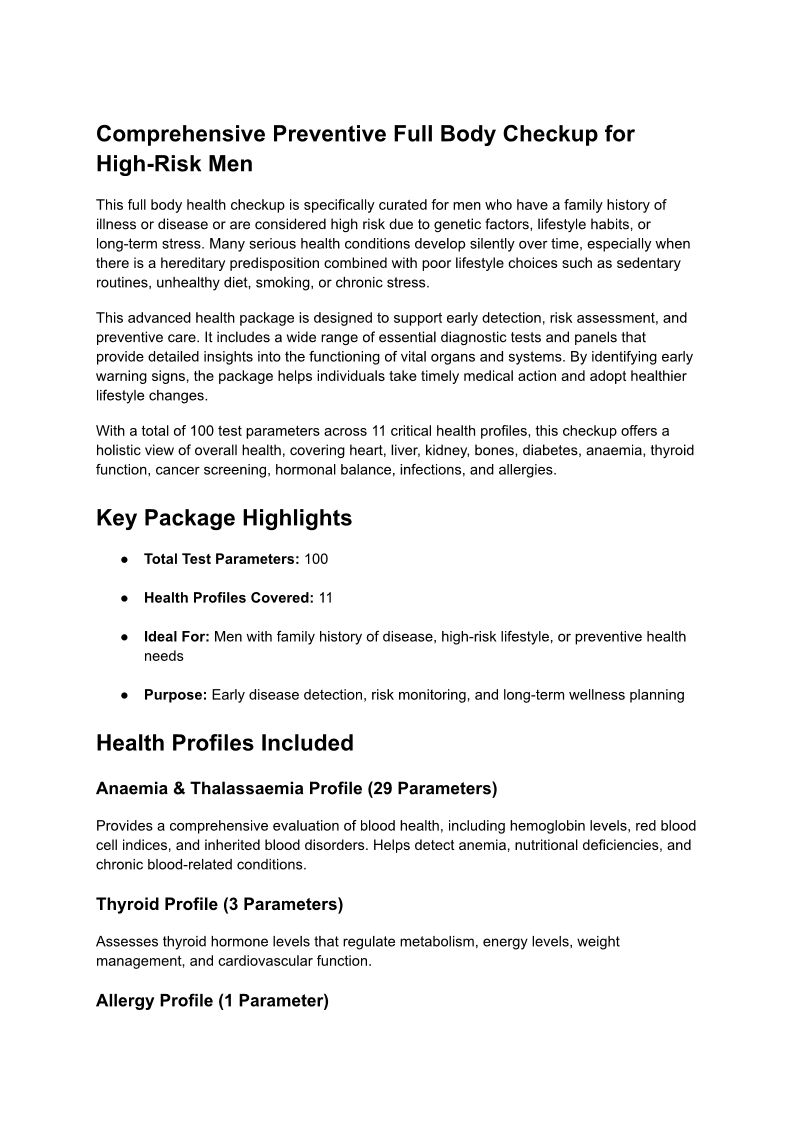 Comprehensive Preventive Full Body Checkup for High-Risk Men

This full body health checkup is specifically curated for men who have a family history of illness or disease or are considered high risk due to genetic factors, lifestyle habits, or long-term stress. Many serious health conditions develop silently over time, especially when there is a hereditary predisposition combined with poor lifestyle choices such as sedentary routines, unhealthy diet, smoking, or chronic stress.

This advanced health package is designed to support early detection, risk assessment, and preventive care. It includes a wide range of essential diagnostic tests and panels that provide detailed insights into the functioning of vital organs and systems. By identifying early warning signs, the package helps individuals take timely medical action and adopt healthier lifestyle changes.

With a total of 100 test parameters across 11 critical health profiles, this checkup offers a holistic view of overall health, covering heart, liver, kidney, bones, diabetes, anaemia, thyroid function, cancer screening, hormonal balance, infections, and allergies.

Key Package Highlights

● Total Test Parameters: 100

● Health Profiles Covered: 11

● Ideal For: Men with family history of disease, high-risk lifestyle, or preventive health needs

● Purpose: Early disease detection, risk monitoring, and long-term wellness planning

Health Profiles Included

Anaemia & Thalassaemia Profile (29 Parameters)

Provides a comprehensive evaluation of blood health, including hemoglobin levels, red blood cell indices, and inherited blood disorders. Helps detect anemia, nutritional deficiencies, and chronic blood-related conditions.

Thyroid Profile (3 Parameters)

Assesses thyroid hormone levels that regulate metabolism, energy levels, weight management, and cardiovascular function.

Allergy Profile (1 Parameter)